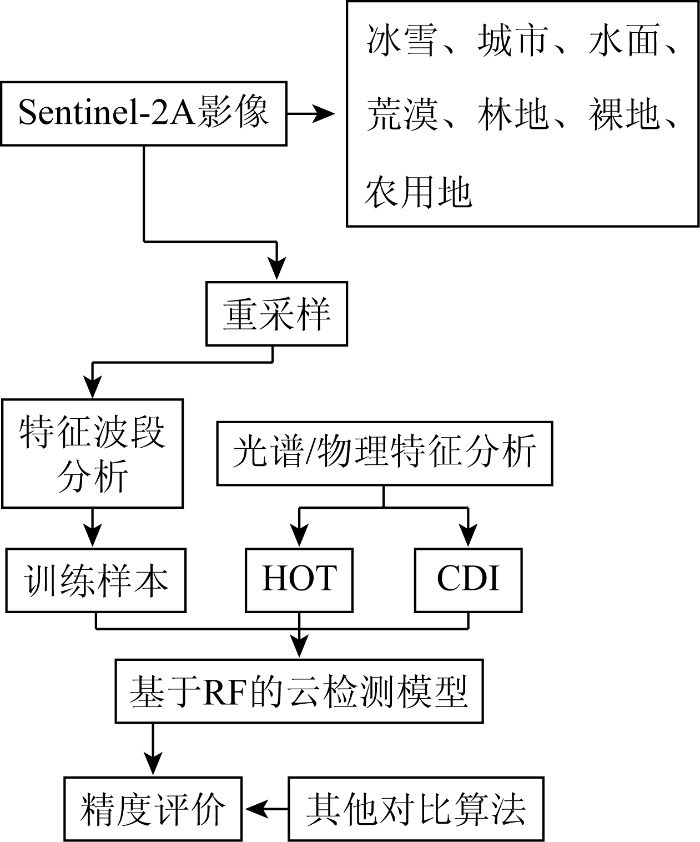 Sentinel-2A影像

冰雪、城市、水面、荒漠、林地、裸地、农用地

重采样

特征波段分析

光谱/物理特征分析

训练样本

HOT

CDI

基于RF的云检测模型

精度评价

其他对比算法